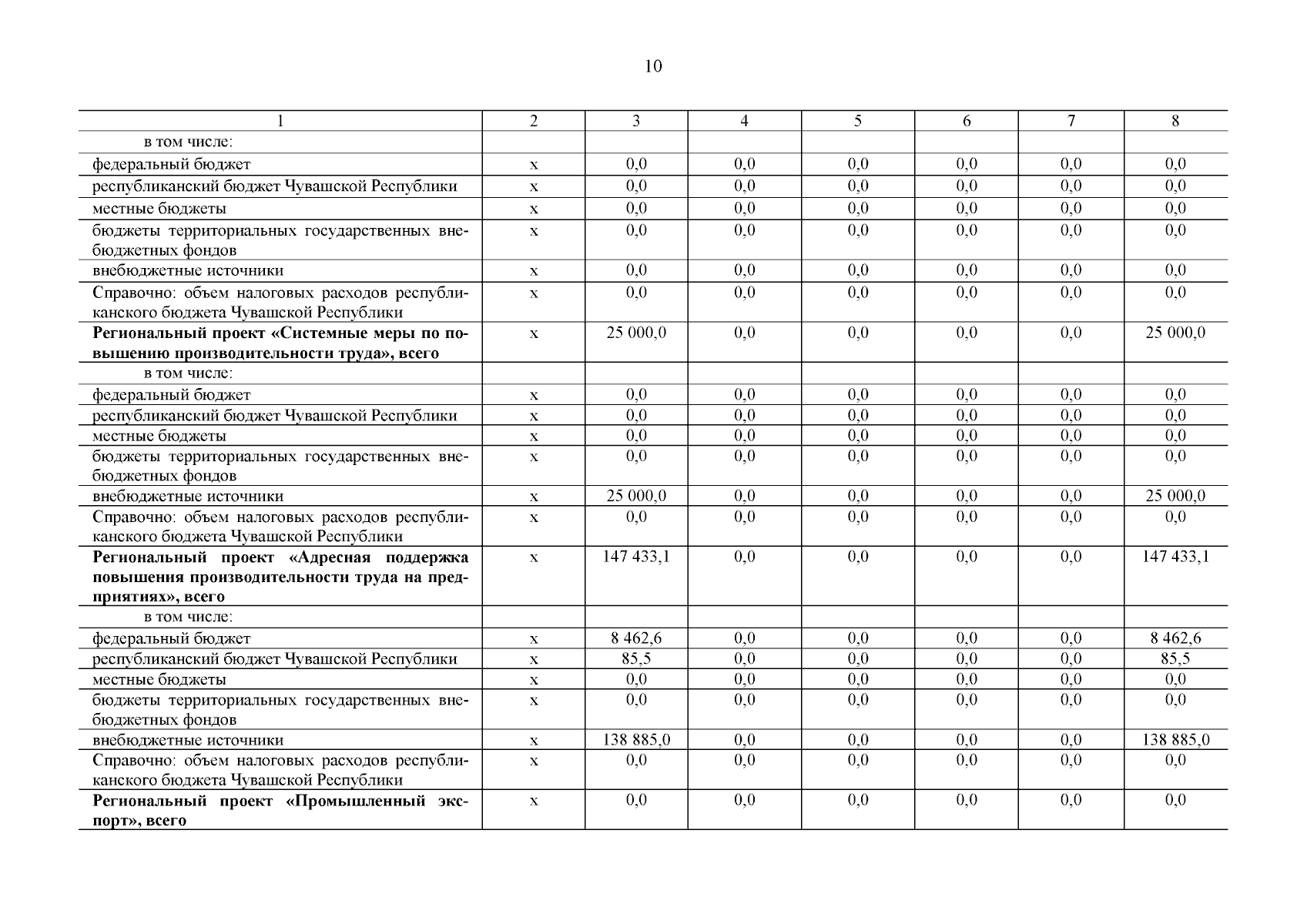 10

| 1 | 2 | 3 | 4 | 5 | 6 | 7 | 8 |
|---|---|---|---|---|---|---|---|
| в том числе: | | | | | | | |
| федеральный бюджет | x | 0,0 | 0,0 | 0,0 | 0,0 | 0,0 | 0,0 |
| республиканский бюджет Чувашской Республики | x | 0,0 | 0,0 | 0,0 | 0,0 | 0,0 | 0,0 |
| местные бюджеты | x | 0,0 | 0,0 | 0,0 | 0,0 | 0,0 | 0,0 |
| бюджеты территориальных государственных внебюджетных фондов | x | 0,0 | 0,0 | 0,0 | 0,0 | 0,0 | 0,0 |
| внебюджетные источники | x | 0,0 | 0,0 | 0,0 | 0,0 | 0,0 | 0,0 |
| Справочно: объем налоговых расходов республиканского бюджета Чувашской Республики | x | 0,0 | 0,0 | 0,0 | 0,0 | 0,0 | 0,0 |
| **Региональный проект «Системные меры по повышению производительности труда», всего** | x | 25 000,0 | 0,0 | 0,0 | 0,0 | 0,0 | 25 000,0 |
| в том числе: | | | | | | | |
| федеральный бюджет | x | 0,0 | 0,0 | 0,0 | 0,0 | 0,0 | 0,0 |
| республиканский бюджет Чувашской Республики | x | 0,0 | 0,0 | 0,0 | 0,0 | 0,0 | 0,0 |
| местные бюджеты | x | 0,0 | 0,0 | 0,0 | 0,0 | 0,0 | 0,0 |
| бюджеты территориальных государственных внебюджетных фондов | x | 0,0 | 0,0 | 0,0 | 0,0 | 0,0 | 0,0 |
| внебюджетные источники | x | 25 000,0 | 0,0 | 0,0 | 0,0 | 0,0 | 25 000,0 |
| Справочно: объем налоговых расходов республиканского бюджета Чувашской Республики | x | 0,0 | 0,0 | 0,0 | 0,0 | 0,0 | 0,0 |
| **Региональный проект «Адресная поддержка повышения производительности труда на предприятиях», всего** | x | 147 433,1 | 0,0 | 0,0 | 0,0 | 0,0 | 147 433,1 |
| в том числе: | | | | | | | |
| федеральный бюджет | x | 8 462,6 | 0,0 | 0,0 | 0,0 | 0,0 | 8 462,6 |
| республиканский бюджет Чувашской Республики | x | 85,5 | 0,0 | 0,0 | 0,0 | 0,0 | 85,5 |
| местные бюджеты | x | 0,0 | 0,0 | 0,0 | 0,0 | 0,0 | 0,0 |
| бюджеты территориальных государственных внебюджетных фондов | x | 0,0 | 0,0 | 0,0 | 0,0 | 0,0 | 0,0 |
| внебюджетные источники | x | 138 885,0 | 0,0 | 0,0 | 0,0 | 0,0 | 138 885,0 |
| Справочно: объем налоговых расходов республиканского бюджета Чувашской Республики | x | 0,0 | 0,0 | 0,0 | 0,0 | 0,0 | 0,0 |
| **Региональный проект «Промышленный экспорт», всего** | x | 0,0 | 0,0 | 0,0 | 0,0 | 0,0 | 0,0 |